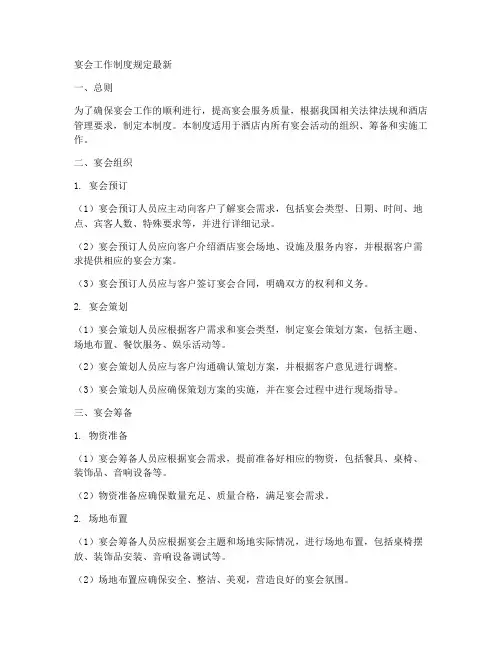 宴会工作制度规定最新

一、总则

为了确保宴会工作的顺利进行，提高宴会服务质量，根据我国相关法律法规和酒店管理要求，制定本制度。本制度适用于酒店内所有宴会活动的组织、筹备和实施工作。

二、宴会组织

1. 宴会预订

（1）宴会预订人员应主动向客户了解宴会需求，包括宴会类型、日期、时间、地点、宾客人数、特殊要求等，并进行详细记录。

（2）宴会预订人员应向客户介绍酒店宴会场地、设施及服务内容，并根据客户需求提供相应的宴会方案。

（3）宴会预订人员应与客户签订宴会合同，明确双方的权利和义务。

2. 宴会策划

（1）宴会策划人员应根据客户需求和宴会类型，制定宴会策划方案，包括主题、场地布置、餐饮服务、娱乐活动等。

（2）宴会策划人员应与客户沟通确认策划方案，并根据客户意见进行调整。

（3）宴会策划人员应确保策划方案的实施，并在宴会过程中进行现场指导。

三、宴会筹备

1. 物资准备

（1）宴会筹备人员应根据宴会需求，提前准备好相应的物资，包括餐具、桌椅、装饰品、音响设备等。

（2）物资准备应确保数量充足、质量合格，满足宴会需求。

2. 场地布置

（1）宴会筹备人员应根据宴会主题和场地实际情况，进行场地布置，包括桌椅摆放、装饰品安装、音响设备调试等。

（2）场地布置应确保安全、整洁、美观，营造良好的宴会氛围。